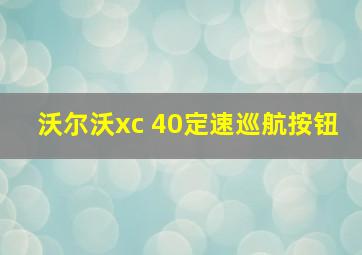 沃尔沃xc 40定速巡航按钮